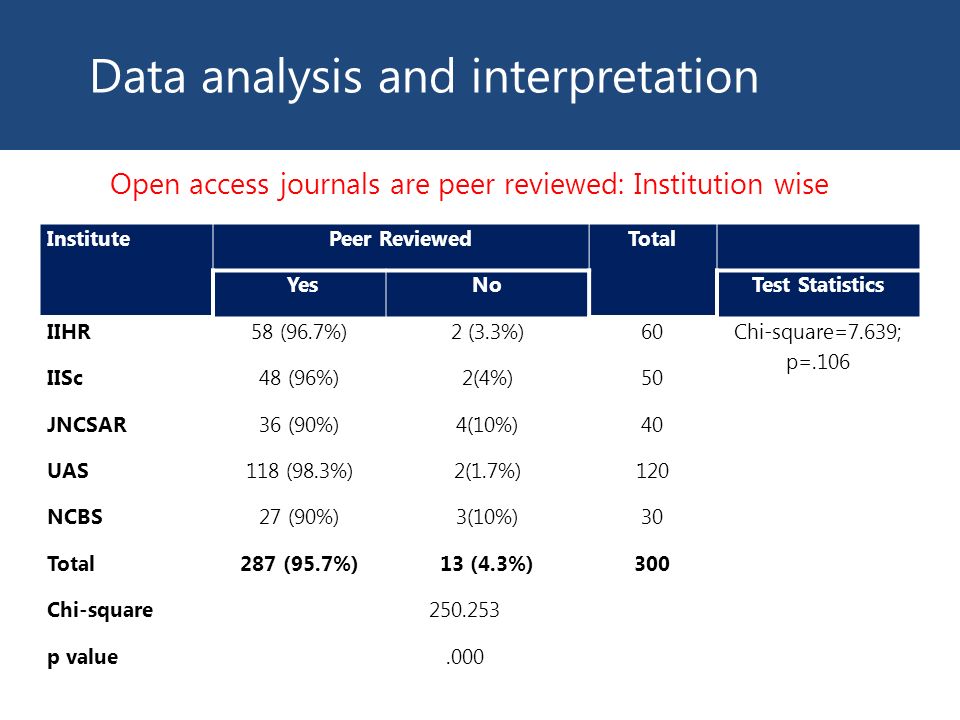 Data analysis and interpretation

Open access journals are peer reviewed: Institution wise

| Institute | Peer Reviewed | | Total | |
|---|---|---|---|---|
| | Yes | No | | Test Statistics |
| IIHR | 58 (96.7%) | 2 (3.3%) | 60 | Chi-square=7.639; p=.106 |
| IISc | 48 (96%) | 2(4%) | 50 | |
| JNCSAR | 36 (90%) | 4(10%) | 40 | |
| UAS | 118 (98.3%) | 2(1.7%) | 120 | |
| NCBS | 27 (90%) | 3(10%) | 30 | |
| Total | 287 (95.7%) | 13 (4.3%) | 300 | |
| Chi-square | 250.253 | | | |
| p value | .000 | | | |